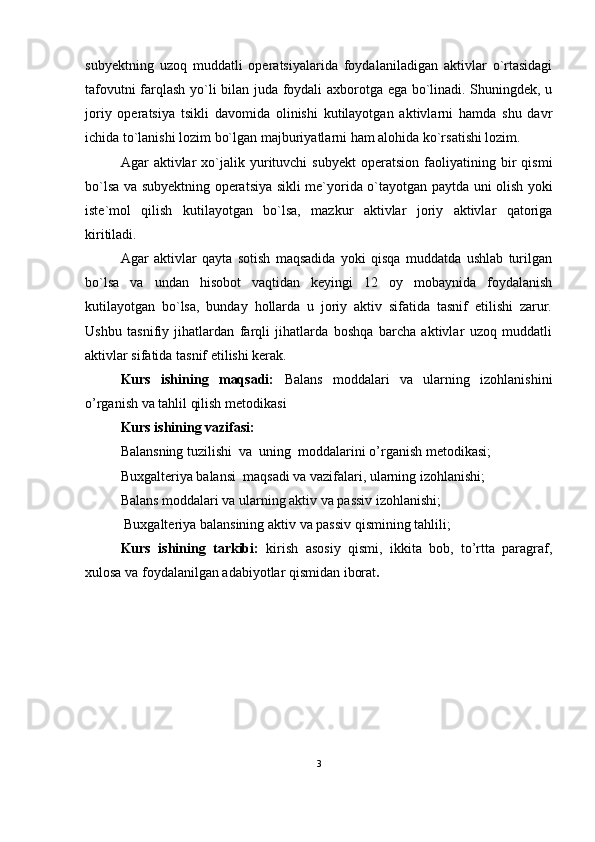 subyektning uzoq muddatli operatsiyalarida foydalaniladigan aktivlar o`rtasidagi tafovutni farqlash yo`li bilan juda foydali axborotga ega bo`linadi. Shuningdek, u joriy operatsiya tsikli davomida olinishi kutilayotgan aktivlarni hamda shu davr ichida to`lanishi lozim bo`lgan majburiyatlarni ham alohida ko`rsatishi lozim.

Agar aktivlar xo`jalik yurituvchi subyekt operatsion faoliyatining bir qismi bo`lsa va subyektning operatsiya sikli me`yorida o`tayotgan paytda uni olish yoki iste`mol qilish kutilayotgan bo`lsa, mazkur aktivlar joriy aktivlar qatoriga kiritiladi.

Agar aktivlar qayta sotish maqsadida yoki qisqa muddatda ushlab turilgan bo`lsa va undan hisobot vaqtidan keyingi 12 oy mobaynida foydalanish kutilayotgan bo`lsa, bunday hollarda u joriy aktiv sifatida tasnif etilishi zarur. Ushbu tasnifiy jihatlardan farqli jihatlarda boshqa barcha aktivlar uzoq muddatli aktivlar sifatida tasnif etilishi kerak.

Kurs ishining maqsadi: Balans moddalari va ularning izohlanishini o’rganish va tahlil qilish metodikasi

Kurs ishining vazifasi:

Balansning tuzilishi va uning moddalarini o’rganish metodikasi;

Buxgalteriya balansi maqsadi va vazifalari, ularning izohlanishi;

Balans moddalari va ularning aktiv va passiv izohlanishi;

Buxgalteriya balansining aktiv va passiv qismining tahlili;

Kurs ishining tarkibi: kirish asosiy qismi, ikkita bob, to’rtta paragraf, xulosa va foydalanilgan adabiyotlar qismidan iborat.

3